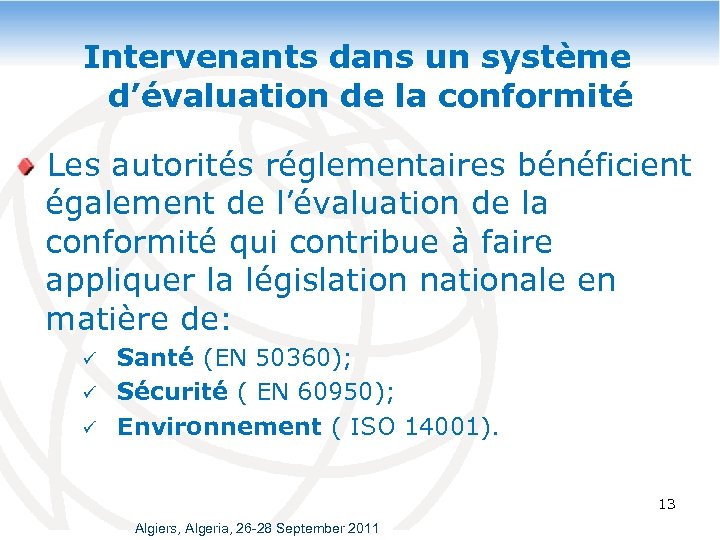 Intervenants dans un système d'évaluation de la conformité

• Les autorités réglementaires bénéficient également de l'évaluation de la conformité qui contribue à faire appliquer la législation nationale en matière de:

✓ Santé (EN 50360);
✓ Sécurité ( EN 60950);
✓ Environnement ( ISO 14001).

13

Algiers, Algeria, 26-28 September 2011